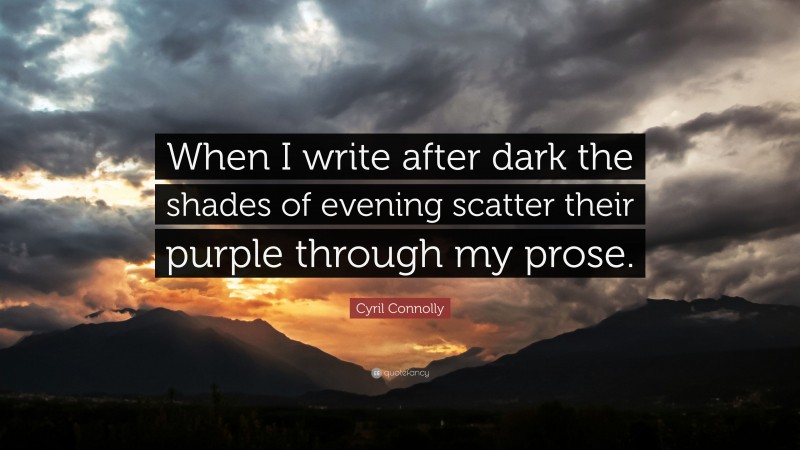 When I write after dark the shades of evening scatter their purple through my prose.

Cyril Connolly

quotefancy